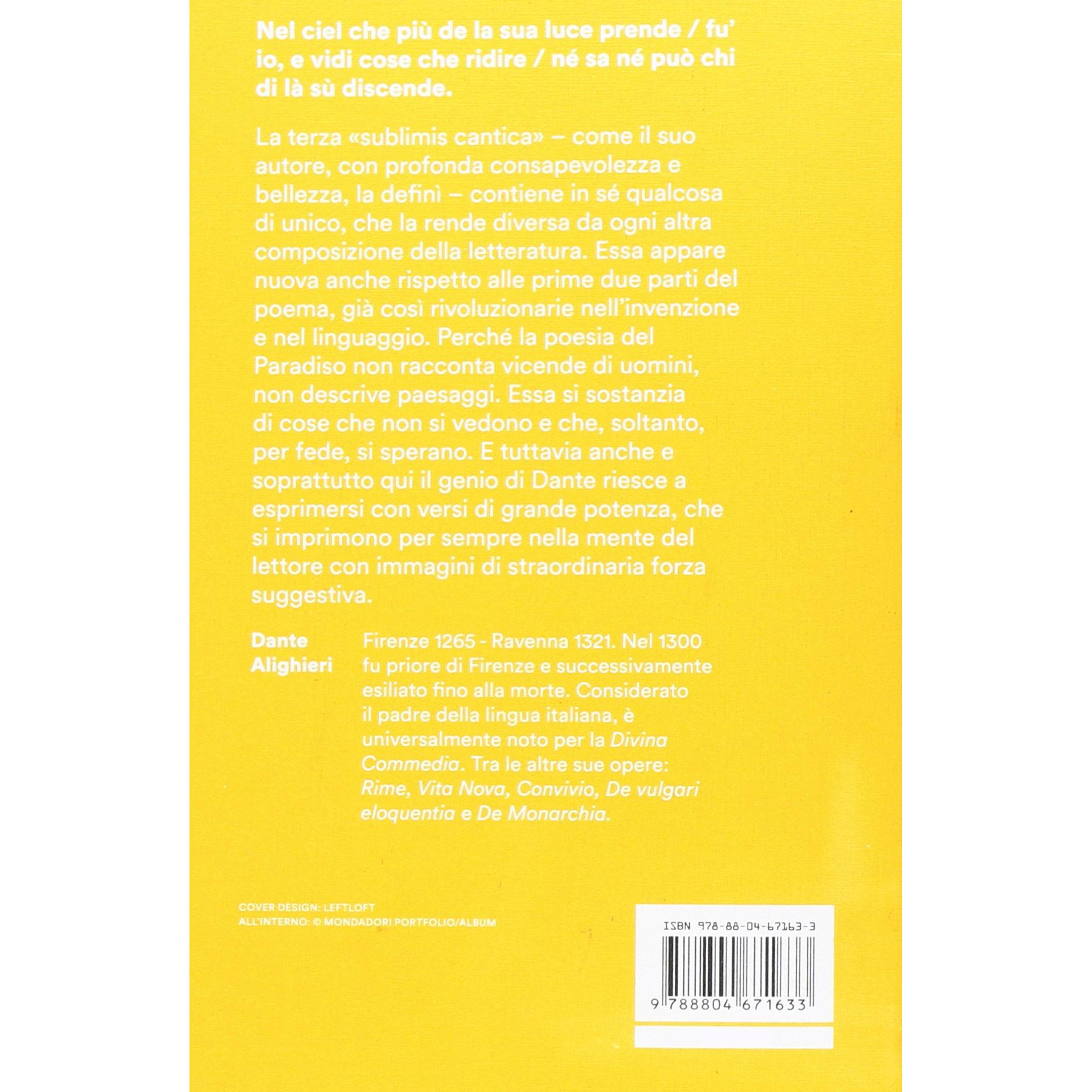 Nel ciel che più de la sua luce prende / fu' io, e vidi cose che ridire / né sa né può chi di là sù discende.

La terza «sublimis cantica» – come il suo autore, con profonda consapevolezza e bellezza, la definì – contiene in sé qualcosa di unico, che la rende diversa da ogni altra composizione della letteratura. Essa appare nuova anche rispetto alle prime due parti del poema, già così rivoluzionarie nell'invenzione e nel linguaggio. Perché la poesia del Paradiso non racconta vicende di uomini, non descrive paesaggi. Essa si sostanzia di cose che non si vedono e che, soltanto, per fede, si sperano. E tuttavia anche e soprattutto qui il genio di Dante riesce a esprimersi con versi di grande potenza, che si imprimono per sempre nella mente del lettore con immagini di straordinaria forza suggestiva.

Dante
Alighieri

Firenze 1265 - Ravenna 1321. Nel 1300 fu priore di Firenze e successivamente esiliato fino alla morte. Considerato il padre della lingua italiana, è universalmente noto per la Divina Commedia. Tra le altre sue opere: Rime, Vita Nova, Convivio, De vulgari eloquentia e De Monarchia.

COVER DESIGN: LEFTLOFT
ALL'INTERNO: © MONDADORI PORTFOLIO/ALBUM

ISBN 978-88-04-67163-3

9 788804 671633